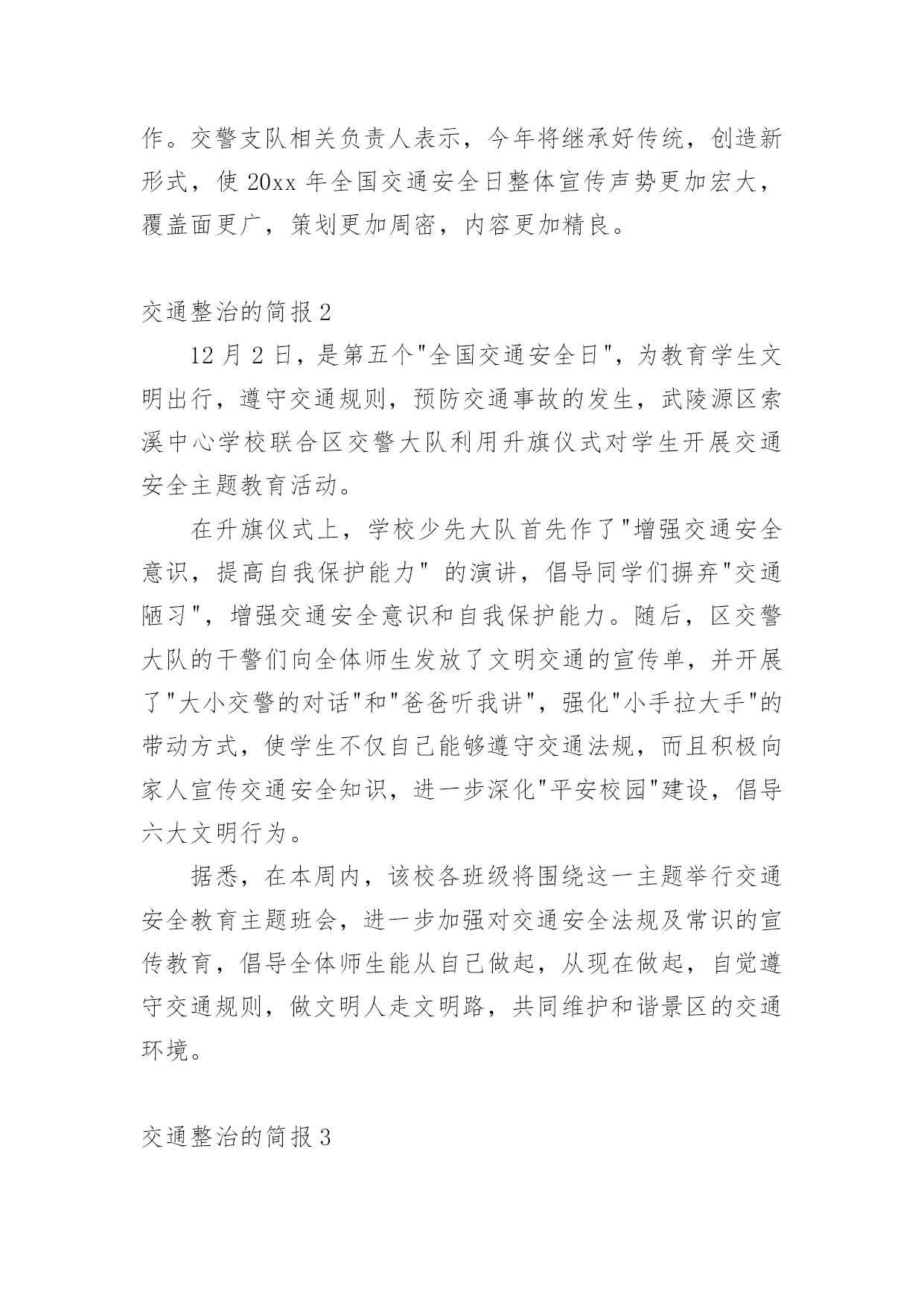 作。交警支队相关负责人表示，今年将继承好传统，创造新形式，使 20xx 年全国交通安全日整体宣传声势更加宏大，覆盖面更广，策划更加周密，内容更加精良。

交通整治的简报 2

12 月 2 日，是第五个"全国交通安全日"，为教育学生文明出行，遵守交通规则，预防交通事故的发生，武陵源区索溪中心学校联合区交警大队利用升旗仪式对学生开展交通安全主题教育活动。

在升旗仪式上，学校少先大队首先作了"增强交通安全意识，提高自我保护能力" 的演讲，倡导同学们摒弃"交通陋习"，增强交通安全意识和自我保护能力。随后，区交警大队的干警们向全体师生发放了文明交通的宣传单，并开展了"大小交警的对话"和"爸爸听我讲"，强化"小手拉大手"的带动方式，使学生不仅自己能够遵守交通法规，而且积极向家人宣传交通安全知识，进一步深化"平安校园"建设，倡导六大文明行为。

据悉，在本周内，该校各班级将围绕这一主题举行交通安全教育主题班会，进一步加强对交通安全法规及常识的宣传教育，倡导全体师生能从自己做起，从现在做起，自觉遵守交通规则，做文明人走文明路，共同维护和谐景区的交通环境。

交通整治的简报 3